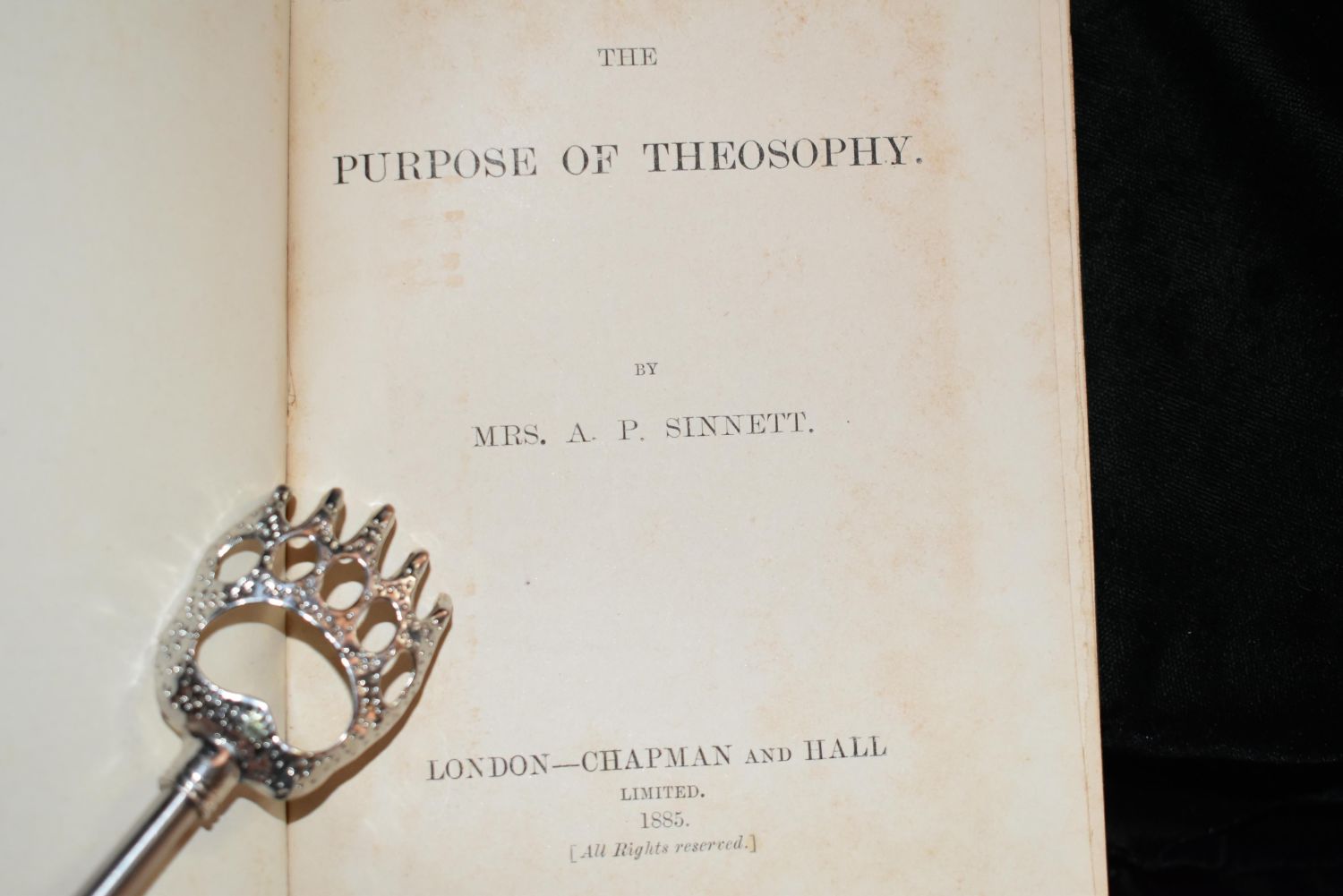 THE

PURPOSE OF THEOSOPHY.

BY

MRS. A. P. SINNETT.

LONDON—CHAPMAN AND HALL
LIMITED.
1885.
[All Rights reserved.]